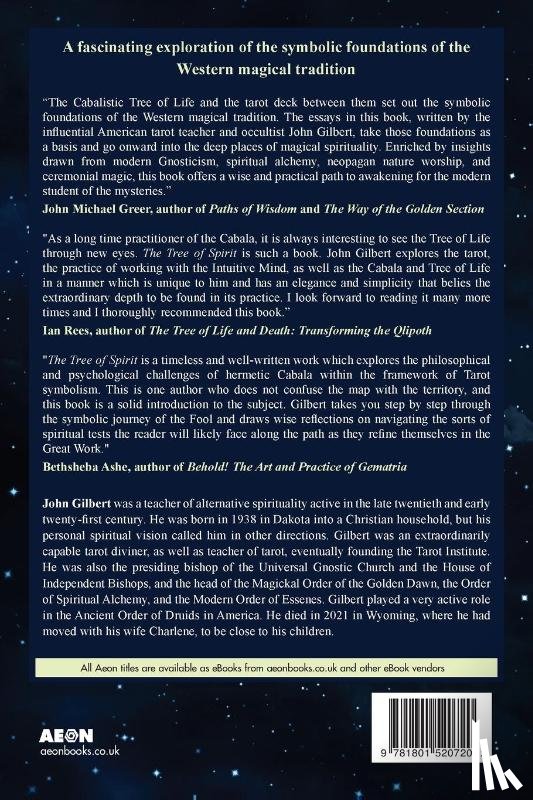 A fascinating exploration of the symbolic foundations of the Western magical tradition

"The Cabalistic Tree of Life and the tarot deck between them set out the symbolic foundations of the Western magical tradition. The essays in this book, written by the influential American tarot teacher and occultist John Gilbert, take those foundations as a basis and go onward into the deep places of magical spirituality. Enriched by insights drawn from modern Gnosticism, spiritual alchemy, neopagan nature worship, and ceremonial magic, this book offers a wise and practical path to awakening for the modern student of the mysteries."
John Michael Greer, author of Paths of Wisdom and The Way of the Golden Section

"As a long time practitioner of the Cabala, it is always interesting to see the Tree of Life through new eyes. The Tree of Spirit is such a book. John Gilbert explores the tarot, the practice of working with the Intuitive Mind, as well as the Cabala and Tree of Life in a manner which is unique to him and has an elegance and simplicity that belies the extraordinary depth to be found in its practice. I look forward to reading it many more times and I thoroughly recommended this book."
Ian Rees, author of The Tree of Life and Death: Transforming the Qlipoth

"The Tree of Spirit is a timeless and well-written work which explores the philosophical and psychological challenges of hermetic Cabala within the framework of Tarot symbolism. This is one author who does not confuse the map with the territory, and this book is a solid introduction to the subject. Gilbert takes you step by step through the symbolic journey of the Fool and draws wise reflections on navigating the sorts of spiritual tests the reader will likely face along the path as they refine themselves in the Great Work."
Bethsheba Ashe, author of Behold! The Art and Practice of Gematria

John Gilbert was a teacher of alternative spirituality active in the late twentieth and early twenty-first century. He was born in 1938 in Dakota into a Christian household, but his personal spiritual vision called him in other directions. Gilbert was an extraordinarily capable tarot diviner, as well as teacher of tarot, eventually founding the Tarot Institute. He was also the presiding bishop of the Universal Gnostic Church and the House of Independent Bishops, and the head of the Magickal Order of the Golden Dawn, the Order of Spiritual Alchemy, and the Modern Order of Essenes. Gilbert played a very active role in the Ancient Order of Druids in America. He died in 2021 in Wyoming, where he had moved with his wife Charlene, to be close to his children.

All Aeon titles are available as eBooks from aeonbooks.co.uk and other eBook vendors

AEON
aeonbooks.co.uk

9 781801 520720